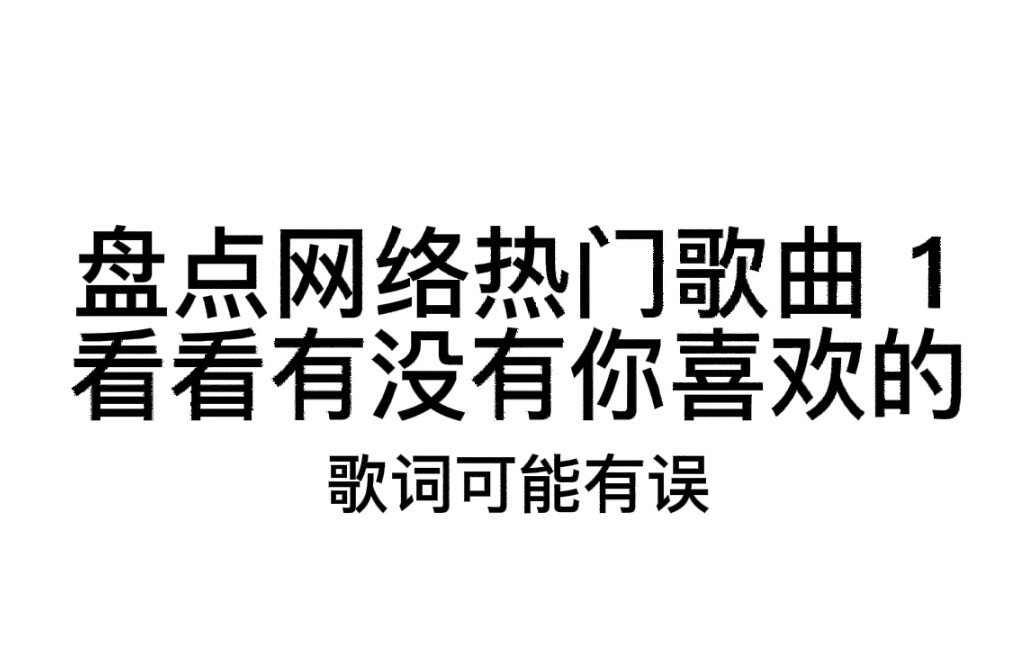 盘点网络热门歌曲 1
看看有没有你喜欢的

歌词可能有误